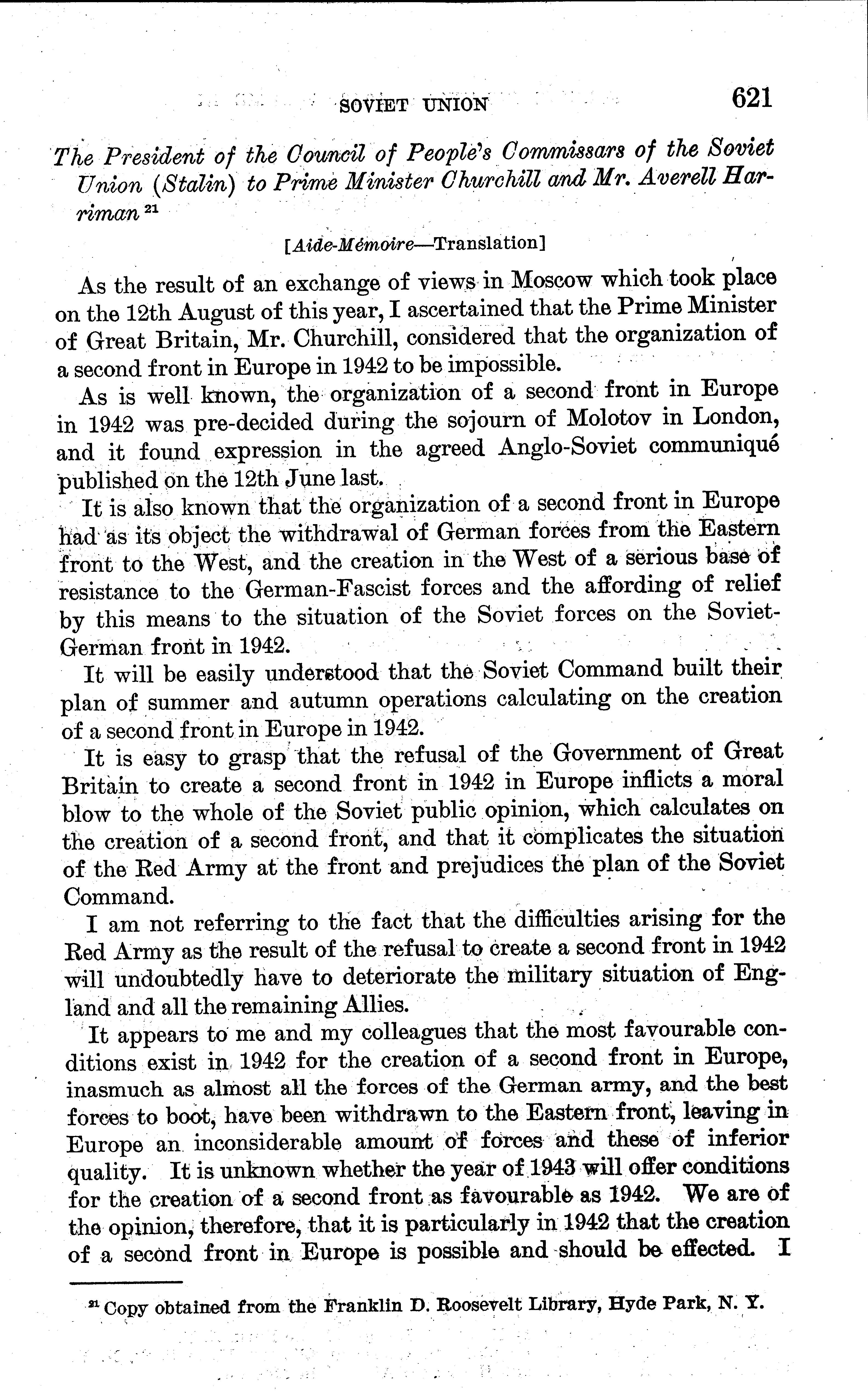 SOVIET UNION 621

The President of the Council of People's Commissars of the Soviet Union (Stalin) to Prime Minister Churchill and Mr. Averell Harriman $^{21}$

[Aide-Mémoire—Translation]

As the result of an exchange of views in Moscow which took place on the 12th August of this year, I ascertained that the Prime Minister of Great Britain, Mr. Churchill, considered that the organization of a second front in Europe in 1942 to be impossible.

As is well known, the organization of a second front in Europe in 1942 was pre-decided during the sojourn of Molotov in London, and it found expression in the agreed Anglo-Soviet communiqué published on the 12th June last.

It is also known that the organization of a second front in Europe had as its object the withdrawal of German forces from the Eastern front to the West, and the creation in the West of a serious base of resistance to the German-Fascist forces and the affording of relief by this means to the situation of the Soviet forces on the Soviet-German front in 1942.

It will be easily understood that the Soviet Command built their plan of summer and autumn operations calculating on the creation of a second front in Europe in 1942.

It is easy to grasp that the refusal of the Government of Great Britain to create a second front in 1942 in Europe inflicts a moral blow to the whole of the Soviet public opinion, which calculates on the creation of a second front, and that it complicates the situation of the Red Army at the front and prejudices the plan of the Soviet Command.

I am not referring to the fact that the difficulties arising for the Red Army as the result of the refusal to create a second front in 1942 will undoubtedly have to deteriorate the military situation of England and all the remaining Allies.

It appears to me and my colleagues that the most favourable conditions exist in 1942 for the creation of a second front in Europe, inasmuch as almost all the forces of the German army, and the best forces to boot, have been withdrawn to the Eastern front, leaving in Europe an inconsiderable amount of forces and these of inferior quality. It is unknown whether the year of 1943 will offer conditions for the creation of a second front as favourable as 1942. We are of the opinion, therefore, that it is particularly in 1942 that the creation of a second front in Europe is possible and should be effected. I

$^{21}$ Copy obtained from the Franklin D. Roosevelt Library, Hyde Park, N. Y.